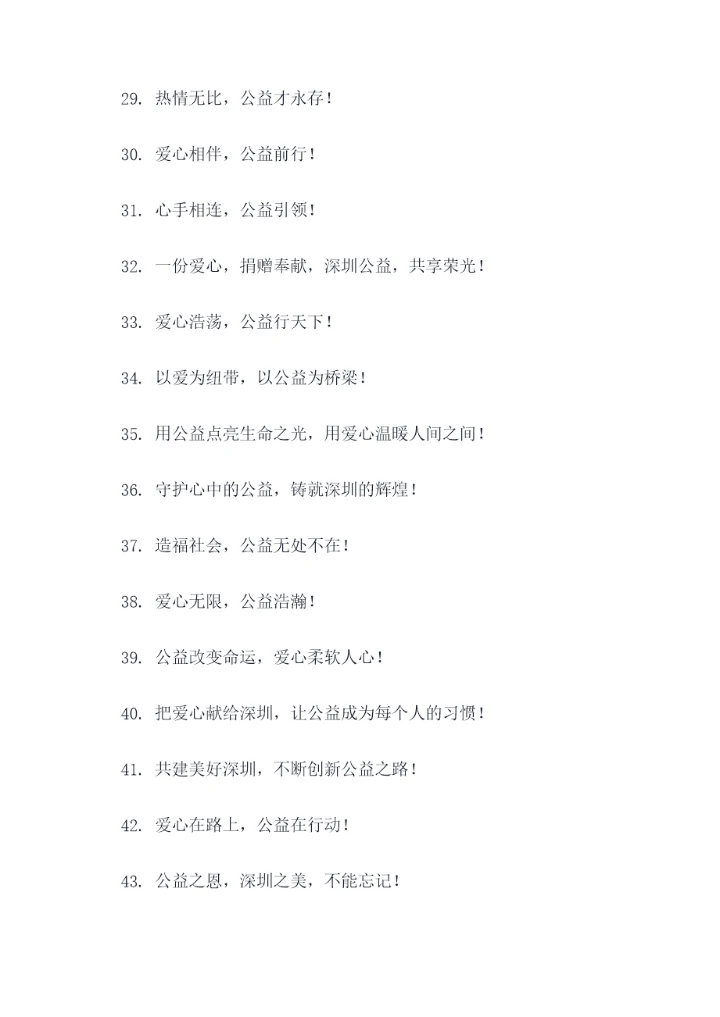 29. 热情无比，公益才永存！

30. 爱心相伴，公益前行！

31. 心手相连，公益引领！

32. 一份爱心，捐赠奉献，深圳公益，共享荣光！

33. 爱心浩荡，公益行天下！

34. 以爱为纽带，以公益为桥梁！

35. 用公益点亮生命之光，用爱心温暖人间之间！

36. 守护心中的公益，铸就深圳的辉煌！

37. 造福社会，公益无处不在！

38. 爱心无限，公益浩瀚！

39. 公益改变命运，爱心柔软人心！

40. 把爱心献给深圳，让公益成为每个人的习惯！

41. 共建美好深圳，不断创新公益之路！

42. 爱心在路上，公益在行动！

43. 公益之恩，深圳之美，不能忘记！